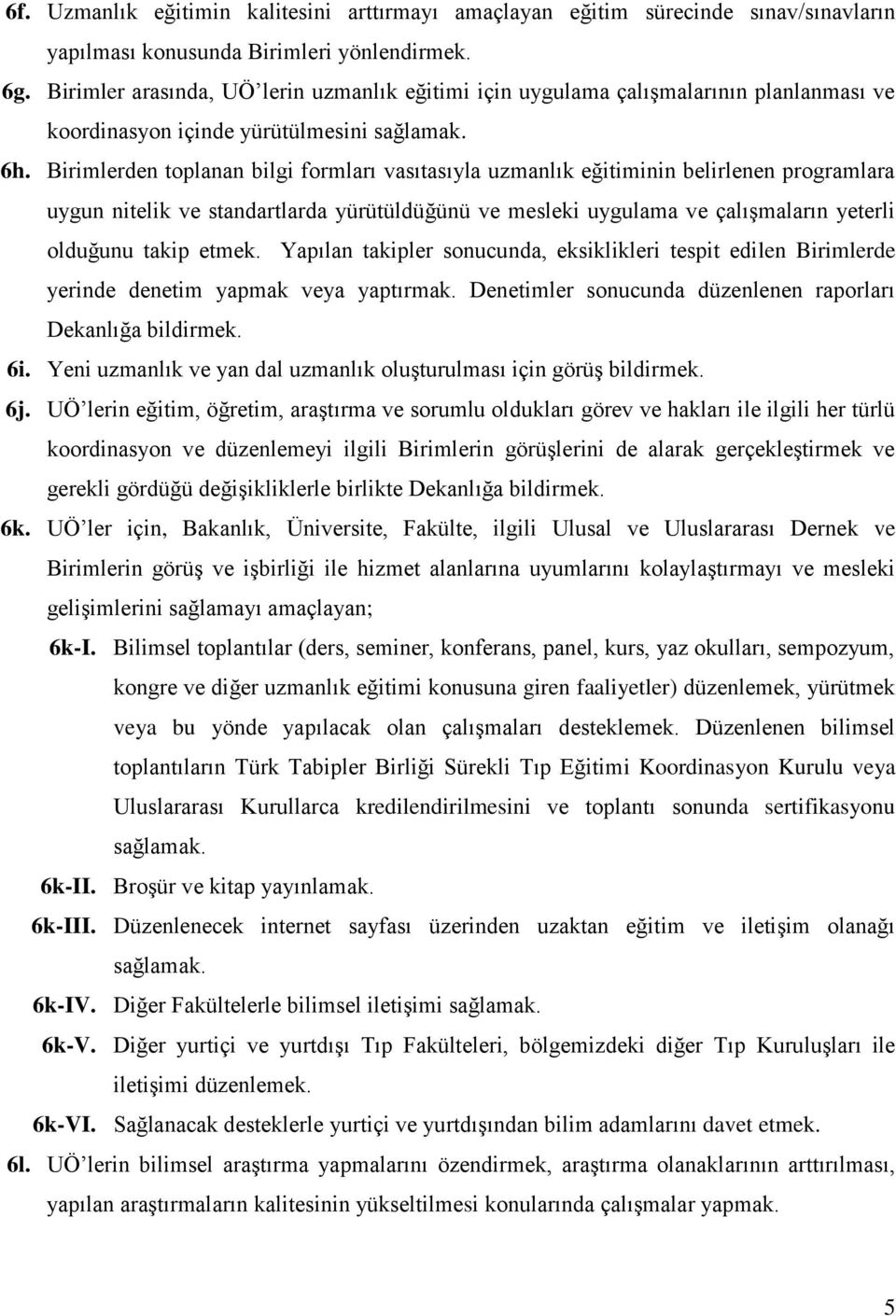 6f. Uzmanlık eğitimin kalitesini arttırmayı amaçlayan eğitim sürecinde sınav/sınavların yapılması konusunda Birimleri yönlendirmek.

6g. Birimler arasında, UÖ'lerin uzmanlık eğitimi için uygulama çalışmalarının planlanması ve koordinasyon içinde yürütülmesini sağlamak.

6h. Birimlerden toplanan bilgi formları vasıtasıyla uzmanlık eğitiminin belirlenen programlara uygun nitelik ve standartlarda yürütüldüğünü ve mesleki uygulama ve çalışmaların yeterli olduğunu takip etmek. Yapılan takipler sonucunda, eksiklikleri tespit edilen Birimlerde yerinde denetim yapmak veya yaptırmak. Denetimler sonucunda düzenlenen raporları Dekanlığa bildirmek.

6i. Yeni uzmanlık ve yan dal uzmanlık oluşturulması için görüş bildirmek.

6j. UÖ'lerin eğitim, öğretim, araştırma ve sorumlu oldukları görev ve hakları ile ilgili her türlü koordinasyon ve düzenlemeyi ilgili Birimlerin görüşlerini de alarak gerçekleştirmek ve gerekli gördüğü değişikliklerle birlikte Dekanlığa bildirmek.

6k. UÖ'ler için, Bakanlık, Üniversite, Fakülte, ilgili Ulusal ve Uluslararası Dernek ve Birimlerin görüş ve işbirliği ile hizmet alanlarına uyumlarını kolaylaştırmayı ve mesleki gelişimlerini sağlamayı amaçlayan;

6k-I. Bilimsel toplantılar (ders, seminer, konferans, panel, kurs, yaz okulları, sempozyum, kongre ve diğer uzmanlık eğitimi konusuna giren faaliyetler) düzenlemek, yürütmek veya bu yönde yapılacak olan çalışmaları desteklemek. Düzenlenen bilimsel toplantıların Türk Tabipler Birliği Sürekli Tıp Eğitimi Koordinasyon Kurulu veya Uluslararası Kurullarca kredilendirilmesini ve toplantı sonunda sertifikasyonu sağlamak.

6k-II. Broşür ve kitap yayınlamak.

6k-III. Düzenlenecek internet sayfası üzerinden uzaktan eğitim ve iletişim olanağı sağlamak.

6k-IV. Diğer Fakültelerle bilimsel iletişimi sağlamak.

6k-V. Diğer yurtiçi ve yurtdışı Tıp Fakülteleri, bölgemizdeki diğer Tıp Kuruluşları ile iletişimi düzenlemek.

6k-VI. Sağlanacak desteklerle yurtiçi ve yurtdışından bilim adamlarını davet etmek.

6l. UÖ'lerin bilimsel araştırma yapmalarını özendirmek, araştırma olanaklarının arttırılması, yapılan araştırmaların kalitesinin yükseltilmesi konularında çalışmalar yapmak.

5